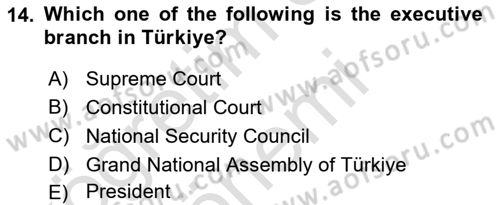 14. Which one of the following is the executive branch in Türkiye?

A) Supreme Court
B) Constitutional Court
C) National Security Council
D) Grand National Assembly of Türkiye
E) President

www.aofsoru.com
www.aofsoru.com
www.aofsoru.com